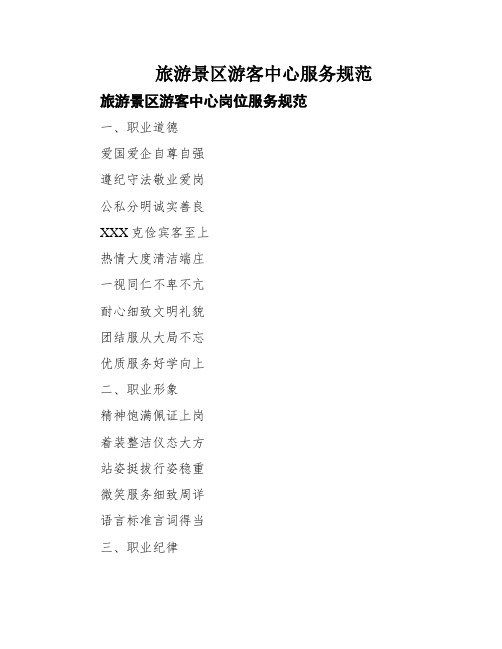 旅游景区游客中心服务规范

旅游景区游客中心岗位服务规范

一、职业道德

爱国爱企自尊自强

遵纪守法敬业爱岗

公私分明诚实善良

XXX克俭宾客至上

热情大度清洁端庄

一视同仁不卑不亢

耐心细致文明礼貌

团结服从大局不忘

优质服务好学向上

二、职业形象

精神饱满佩证上岗

着装整洁仪态大方

站姿挺拔行姿稳重

微笑服务细致周详

语言标准言词得当

三、职业纪律